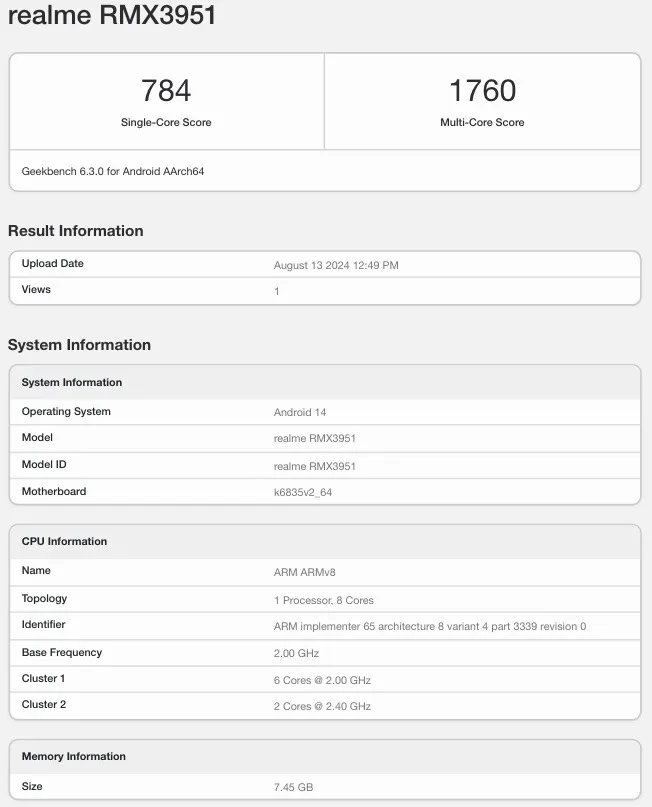 realme RMX3951

| 784 | 1760 |
|---|---|
| Single-Core Score | Multi-Core Score |

Geekbench 6.3.0 for Android AArch64

Result Information

| Upload Date | August 13 2024 12:49 PM |
|---|---|
| Views | 1 |

System Information

| System Information | |
|---|---|
| Operating System | Android 14 |
| Model | realme RMX3951 |
| Model ID | realme RMX3951 |
| Motherboard | k6835v2_64 |

| CPU Information | |
|---|---|
| Name | ARM ARMv8 |
| Topology | 1 Processor, 8 Cores |
| Identifier | ARM implementer 65 architecture 8 variant 4 part 3339 revision 0 |
| Base Frequency | 2.00 GHz |
| Cluster 1 | 6 Cores @ 2.00 GHz |
| Cluster 2 | 2 Cores @ 2.40 GHz |

| Memory Information | |
|---|---|
| Size | 7.45 GB |